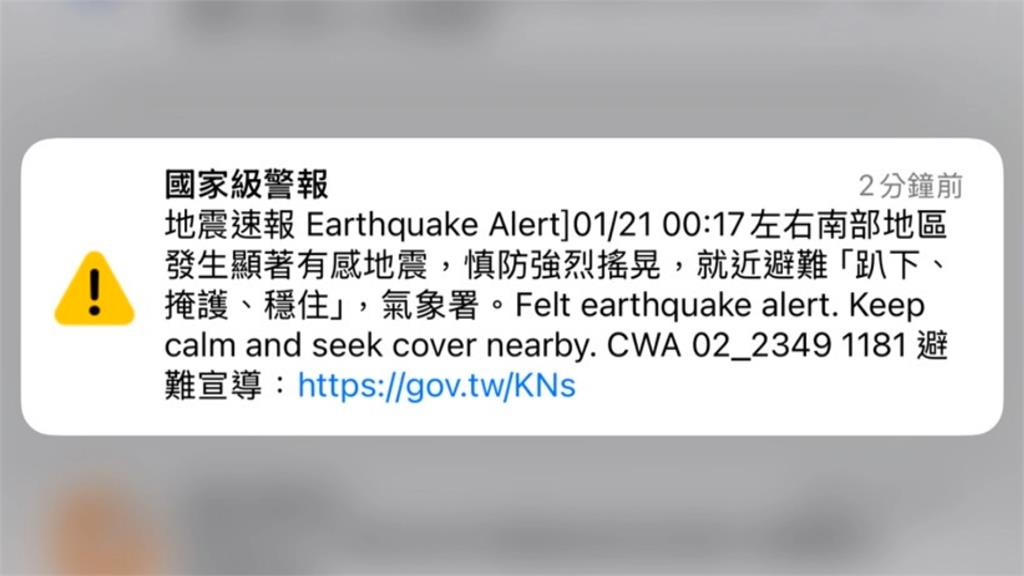 國家級警報

2分鐘前

地震速報 Earthquake Alert]01/21 00:17左右南部地區發生顯著有感地震，慎防強烈搖晃，就近避難「趴下、掩護、穩住」，氣象署。Felt earthquake alert. Keep calm and seek cover nearby. CWA 02_2349 1181 避難宣導：https://gov.tw/KNs